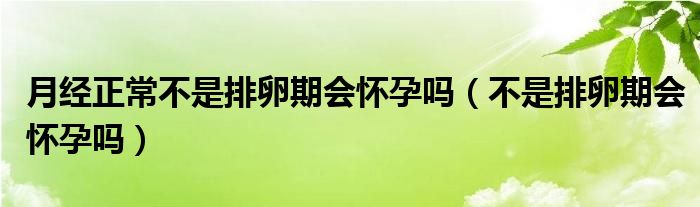 月经正常不是排卵期会怀孕吗（不是排卵期会怀孕吗）